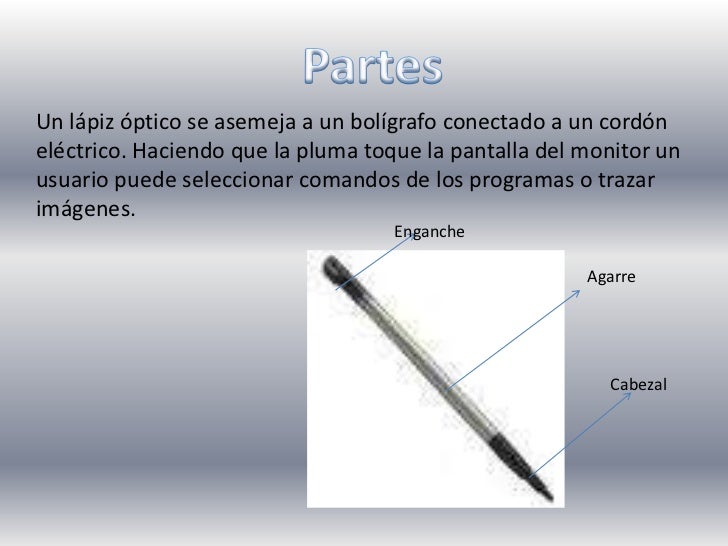 Partes

Un lápiz óptico se asemeja a un bolígrafo conectado a un cordón eléctrico. Haciendo que la pluma toque la pantalla del monitor un usuario puede seleccionar comandos de los programas o trazar imágenes.

Enganche

Agarre

Cabezal